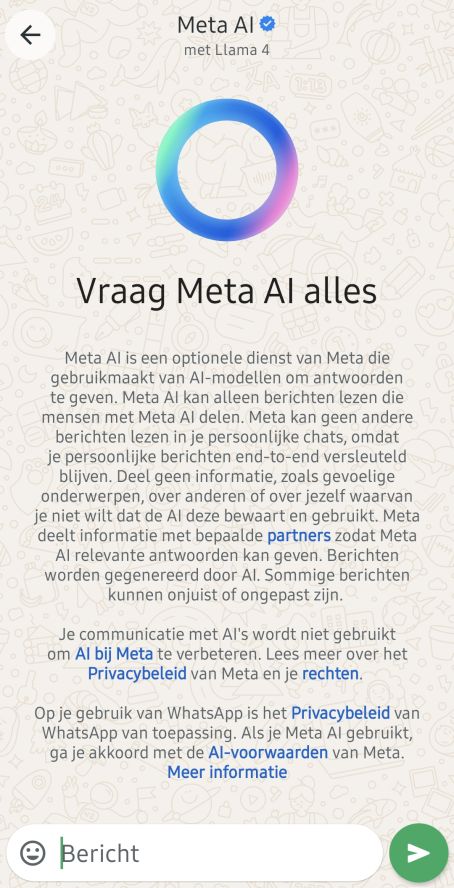 Meta AI
met Llama 4

Vraag Meta AI alles

Meta AI is een optionele dienst van Meta die gebruikmaakt van AI-modellen om antwoorden te geven. Meta AI kan alleen berichten lezen die mensen met Meta AI delen. Meta kan geen andere berichten lezen in je persoonlijke chats, omdat je persoonlijke berichten end-to-end versleuteld blijven. Deel geen informatie, zoals gevoelige onderwerpen, over anderen of over jezelf waarvan je niet wilt dat de AI deze bewaart en gebruikt. Meta deelt informatie met bepaalde partners zodat Meta AI relevante antwoorden kan geven. Berichten worden gegenereerd door AI. Sommige berichten kunnen onjuist of ongepast zijn.

Je communicatie met AI's wordt niet gebruikt om AI bij Meta te verbeteren. Lees meer over het Privacybeleid van Meta en je rechten.

Op je gebruik van WhatsApp is het Privacybeleid van WhatsApp van toepassing. Als je Meta AI gebruikt, ga je akkoord met de AI-voorwaarden van Meta. Meer informatie

Bericht